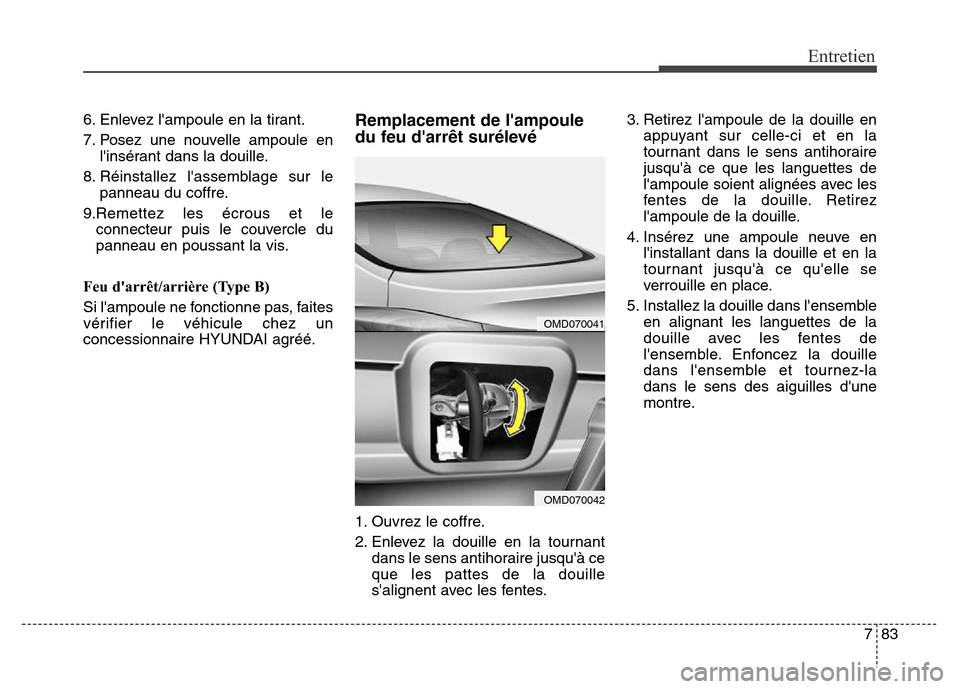 Entretien

6. Enlevez l'ampoule en la tirant.

7. Posez une nouvelle ampoule en l'insérant dans la douille.

8. Réinstallez l'assemblage sur le panneau du coffre.

9.Remettez les écrous et le connecteur puis le couvercle du panneau en poussant la vis.

Feu d'arrêt/arrière (Type B)

Si l'ampoule ne fonctionne pas, faites vérifier le véhicule chez un concessionnaire HYUNDAI agréé.

Remplacement de l'ampoule du feu d'arrêt surélevé

OMD070041

OMD070042

1. Ouvrez le coffre.

2. Enlevez la douille en la tournant dans le sens antihoraire jusqu'à ce que les pattes de la douille s'alignent avec les fentes.

3. Retirez l'ampoule de la douille en appuyant sur celle-ci et en la tournant dans le sens antihoraire jusqu'à ce que les languettes de l'ampoule soient alignées avec les fentes de la douille. Retirez l'ampoule de la douille.

4. Insérez une ampoule neuve en l'installant dans la douille et en la tournant jusqu'à ce qu'elle se verrouille en place.

5. Installez la douille dans l'ensemble en alignant les languettes de la douille avec les fentes de l'ensemble. Enfoncez la douille dans l'ensemble et tournez-la dans le sens des aiguilles d'une montre.

7 83

carmanualsonline.info